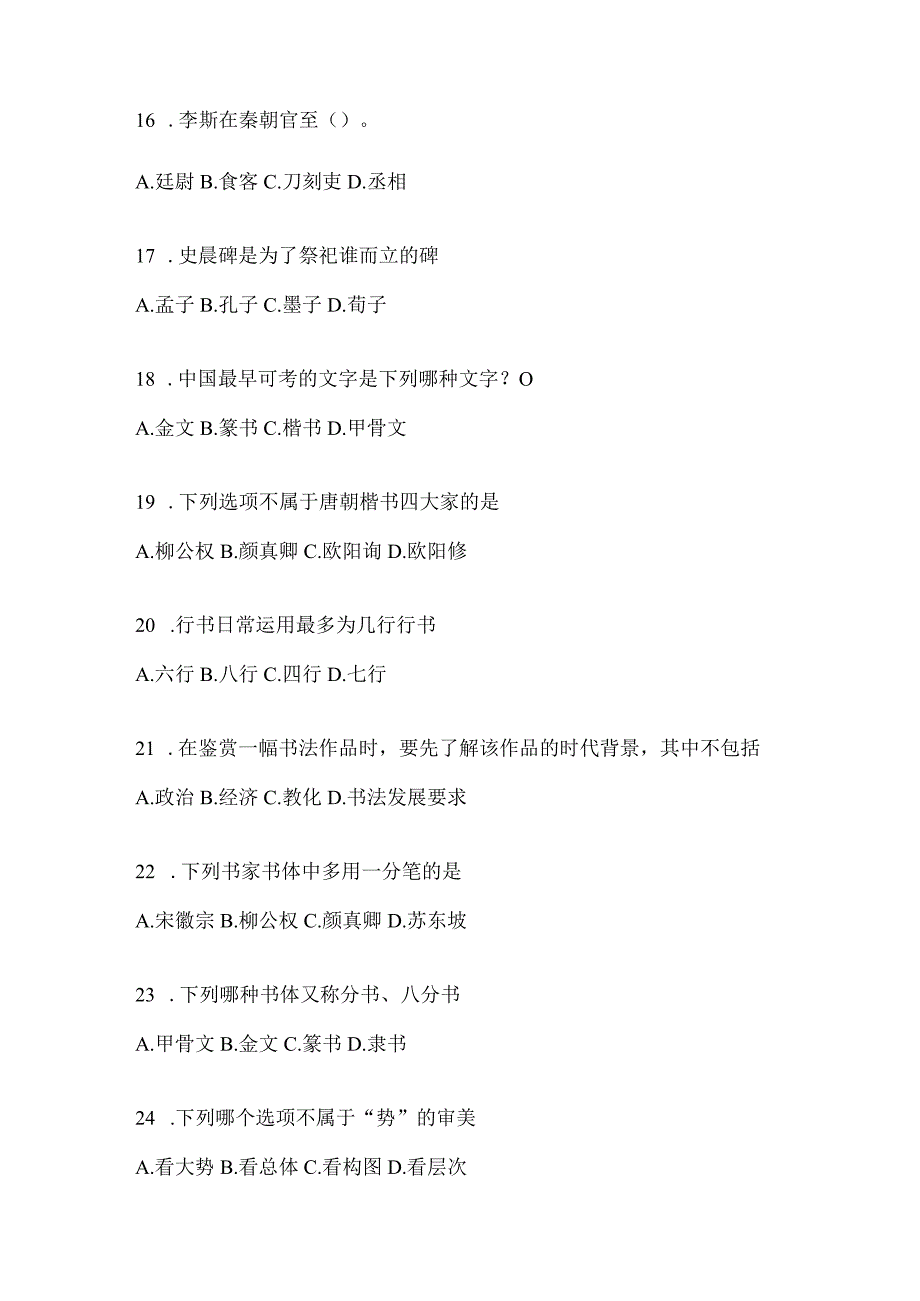 16 . 李斯在秦朝官至（）。

A.廷尉 B.食客 C.刀刻吏 D.丞相

17 . 史晨碑是为了祭祀谁而立的碑

A.孟子 B.孔子 C.墨子 D.荀子

18 . 中国最早可考的文字是下列哪种文字？O

A.金文 B.篆书 C.楷书 D.甲骨文

19 . 下列选项不属于唐朝楷书四大家的是

A.柳公权 B.颜真卿 C.欧阳询 D.欧阳修

20 .行书日常运用最多为几行行书

A.六行 B.八行 C.四行 D.七行

21 . 在鉴赏一幅书法作品时，要先了解该作品的时代背景，其中不包括

A.政治 B.经济 C.教化 D.书法发展要求

22 . 下列书家书体中多用一分笔的是

A.宋徽宗 B.柳公权 C.颜真卿 D.苏东坡

23 . 下列哪种书体又称分书、八分书

A.甲骨文 B.金文 C.篆书 D.隶书

24 .下列哪个选项不属于“势”的审美

A.看大势 B.看总体 C.看构图 D.看层次